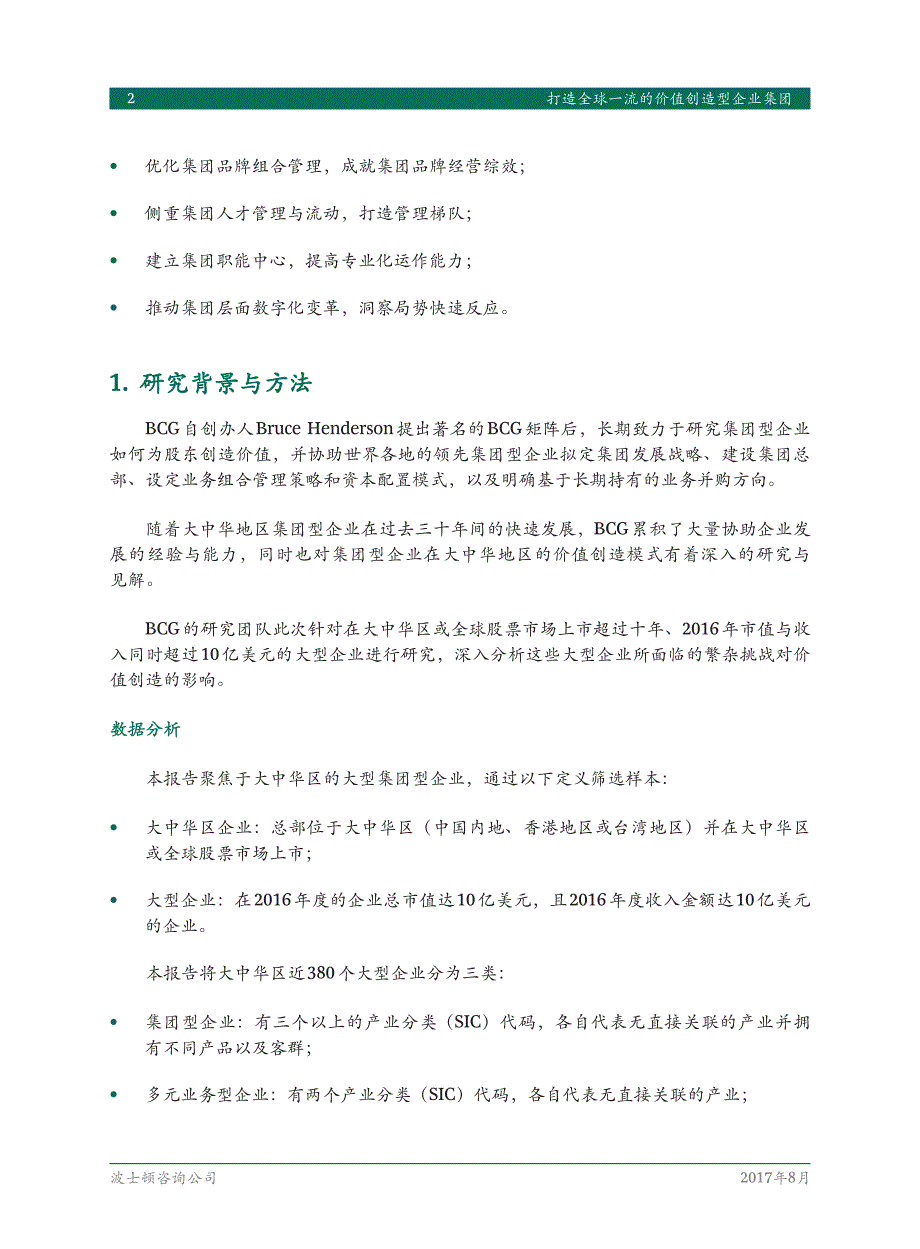 2 打造全球一流的价值创造型企业集团

• 优化集团品牌组合管理，成就集团品牌经营综效；

• 侧重集团人才管理与流动，打造管理梯队；

• 建立集团职能中心，提高专业化运作能力；

• 推动集团层面数字化变革，洞察局势快速反应。

1. 研究背景与方法

BCG自创办人Bruce Henderson提出著名的BCG矩阵后，长期致力于研究集团型企业如何为股东创造价值，并协助世界各地的领先集团型企业拟定集团发展战略、建设集团总部、设定业务组合管理策略和资本配置模式，以及明确基于长期持有的业务并购方向。

随着大中华地区集团型企业在过去三十年间的快速发展，BCG累积了大量协助企业发展的经验与能力，同时也对集团型企业在大中华地区的价值创造模式有着深入的研究与见解。

BCG的研究团队此次针对在大中华区或全球股票市场上市超过十年、2016年市值与收入同时超过10亿美元的大型企业进行研究，深入分析这些大型企业所面临的繁杂挑战对价值创造的影响。

数据分析

本报告聚焦于大中华区的大型集团型企业，通过以下定义筛选样本：

• 大中华区企业：总部位于大中华区（中国内地、香港地区或台湾地区）并在大中华区或全球股票市场上市；

• 大型企业：在2016年度的企业总市值达10亿美元，且2016年度收入金额达10亿美元的企业。

本报告将大中华区近380个大型企业分为三类：

• 集团型企业：有三个以上的产业分类（SIC）代码，各自代表无直接关联的产业并拥有不同产品以及客群；

• 多元业务型企业：有两个产业分类（SIC）代码，各自代表无直接关联的产业；

波士顿咨询公司 2017年8月